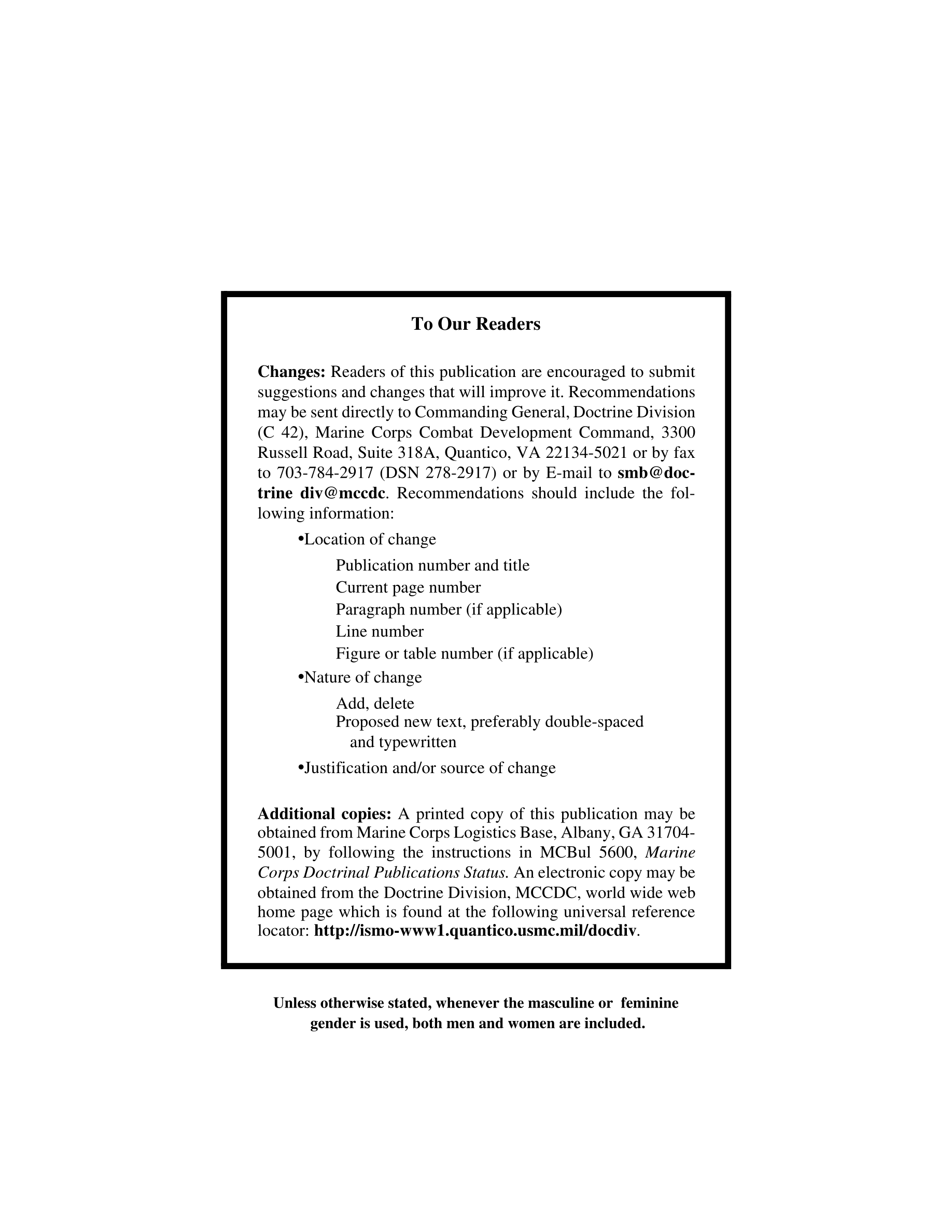 To Our Readers

Changes: Readers of this publication are encouraged to submit suggestions and changes that will improve it. Recommendations may be sent directly to Commanding General, Doctrine Division (C 42), Marine Corps Combat Development Command, 3300 Russell Road, Suite 318A, Quantico, VA 22134-5021 or by fax to 703-784-2917 (DSN 278-2917) or by E-mail to smb@doctrine div@mccdc. Recommendations should include the following information:

•Location of change

Publication number and title
Current page number
Paragraph number (if applicable)
Line number
Figure or table number (if applicable)

•Nature of change

Add, delete
Proposed new text, preferably double-spaced and typewritten

•Justification and/or source of change

Additional copies: A printed copy of this publication may be obtained from Marine Corps Logistics Base, Albany, GA 31704-5001, by following the instructions in MCBul 5600, Marine Corps Doctrinal Publications Status. An electronic copy may be obtained from the Doctrine Division, MCCDC, world wide web home page which is found at the following universal reference locator: http://ismo-www1.quantico.usmc.mil/docdiv.

Unless otherwise stated, whenever the masculine or feminine gender is used, both men and women are included.